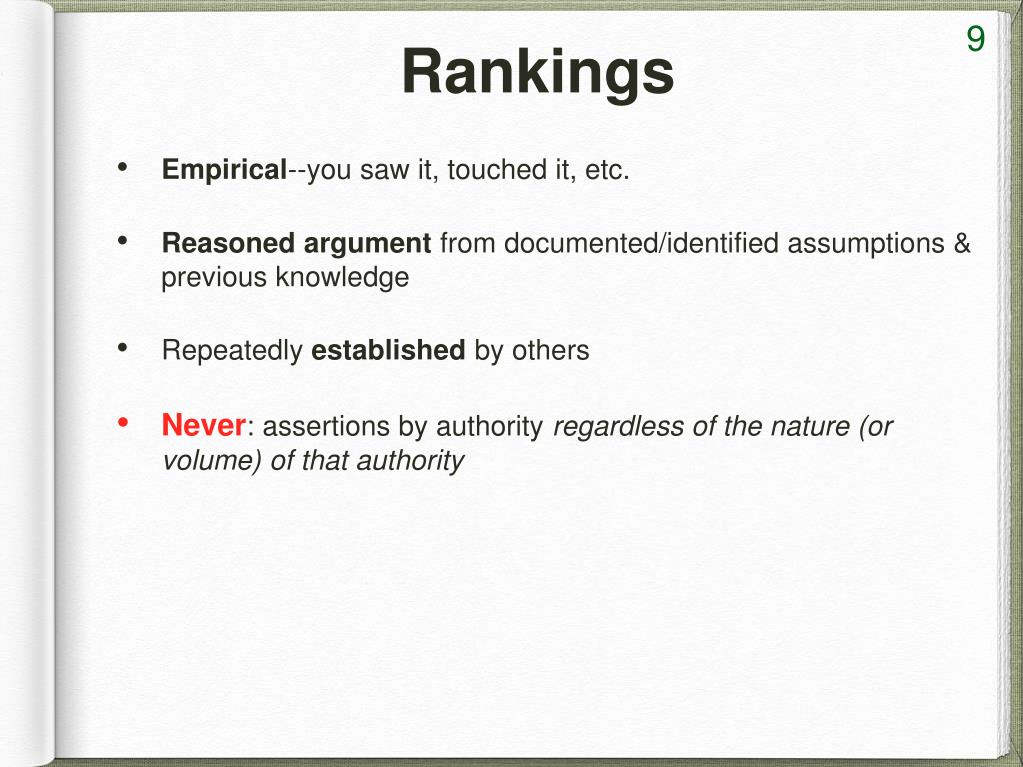 9

Rankings

• Empirical--you saw it, touched it, etc.

• Reasoned argument from documented/identified assumptions & previous knowledge

• Repeatedly established by others

• Never: assertions by authority regardless of the nature (or volume) of that authority